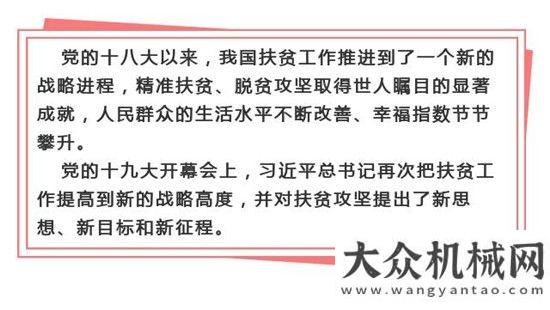 党的十八大以来，我国扶贫工作推进到了一个新的战略进程，精准扶贫、脱贫攻坚取得世人瞩目的显著成就，人民群众的生活水平不断改善、幸福指数节节攀升。

党的十九大开幕会上，习近平总书记再次把扶贫工作提高到新的战略高度，并对扶贫攻坚提出了新思想、新目标和新征程。

大众机械网
www.wangyantao.com